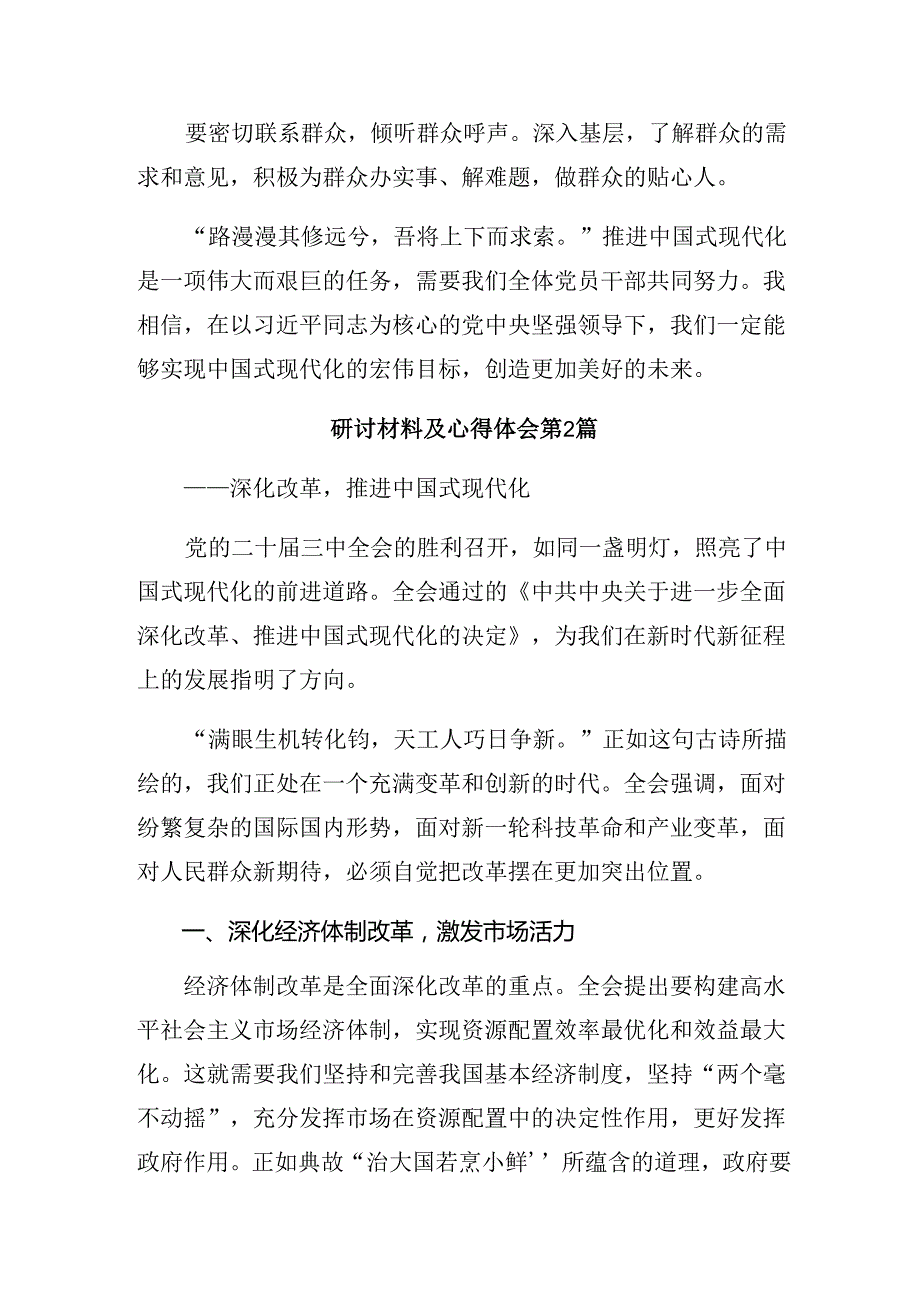 要密切联系群众，倾听群众呼声。深入基层，了解群众的需求和意见，积极为群众办实事、解难题，做群众的贴心人。

“路漫漫其修远兮，吾将上下而求索。”推进中国式现代化是一项伟大而艰巨的任务，需要我们全体党员干部共同努力。我相信，在以习近平同志为核心的党中央坚强领导下，我们一定能够实现中国式现代化的宏伟目标，创造更加美好的未来。

研讨材料及心得体会第2篇

——深化改革，推进中国式现代化

党的二十届三中全会的胜利召开，如同一盏明灯，照亮了中国式现代化的前进道路。全会通过的《中共中央关于进一步全面深化改革、推进中国式现代化的决定》，为我们在新时代新征程上的发展指明了方向。

“满眼生机转化钧，天工人巧日争新。”正如这句古诗所描绘的，我们正处在一个充满变革和创新的时代。全会强调，面对纷繁复杂的国际国内形势，面对新一轮科技革命和产业变革，面对人民群众新期待，必须自觉把改革摆在更加突出位置。

一、深化经济体制改革，激发市场活力

经济体制改革是全面深化改革的重点。全会提出要构建高水平社会主义市场经济体制，实现资源配置效率最优化和效益最大化。这就需要我们坚持和完善我国基本经济制度，坚持“两个毫不动摇”，充分发挥市场在资源配置中的决定性作用，更好发挥政府作用。正如典故“治大国若烹小鲜’’所蕴含的道理，政府要